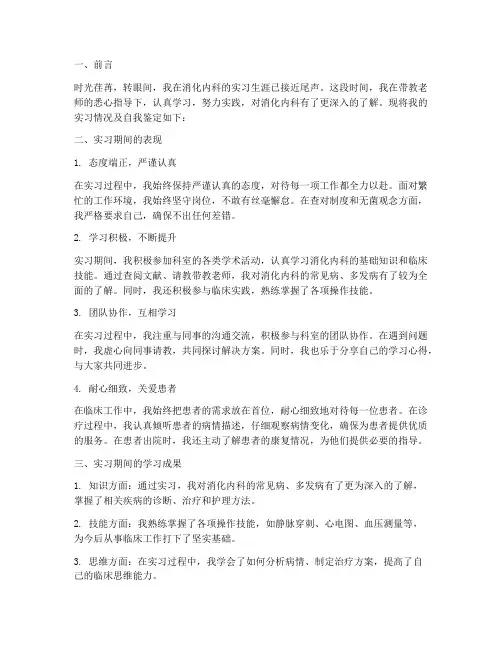 一、前言

时光荏苒，转眼间，我在消化内科的实习生涯已接近尾声。这段时间，我在带教老师的悉心指导下，认真学习，努力实践，对消化内科有了更深入的了解。现将我的实习情况及自我鉴定如下：

二、实习期间的表现

1. 态度端正，严谨认真

在实习过程中，我始终保持严谨认真的态度，对待每一项工作都全力以赴。面对繁忙的工作环境，我始终坚守岗位，不敢有丝毫懈怠。在查对制度和无菌观念方面，我严格要求自己，确保不出任何差错。

2. 学习积极，不断提升

实习期间，我积极参加科室的各类学术活动，认真学习消化内科的基础知识和临床技能。通过查阅文献、请教带教老师，我对消化内科的常见病、多发病有了较为全面的了解。同时，我还积极参与临床实践，熟练掌握了各项操作技能。

3. 团队协作，互相学习

在实习过程中，我注重与同事的沟通交流，积极参与科室的团队协作。在遇到问题时，我虚心向同事请教，共同探讨解决方案。同时，我也乐于分享自己的学习心得，与大家共同进步。

4. 耐心细致，关爱患者

在临床工作中，我始终把患者的需求放在首位，耐心细致地对待每一位患者。在诊疗过程中，我认真倾听患者的病情描述，仔细观察病情变化，确保为患者提供优质的服务。在患者出院时，我还主动了解患者的康复情况，为他们提供必要的指导。

三、实习期间的学习成果

1. 知识方面：通过实习，我对消化内科的常见病、多发病有了更为深入的了解，掌握了相关疾病的诊断、治疗和护理方法。

2. 技能方面：我熟练掌握了各项操作技能，如静脉穿刺、心电图、血压测量等，为今后从事临床工作打下了坚实基础。

3. 思维方面：在实习过程中，我学会了如何分析病情、制定治疗方案，提高了自己的临床思维能力。